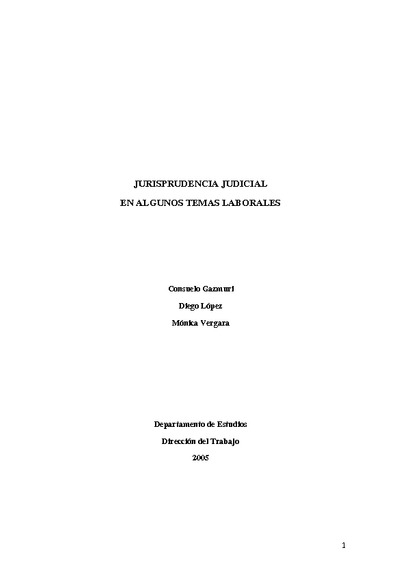 JURISPRUDENCIA JUDICIAL
EN ALGUNOS TEMAS LABORALES

Consuelo Gazmuri
Diego López
Mónica Vergara

Departamento de Estudios
Dirección del Trabajo
2005

1